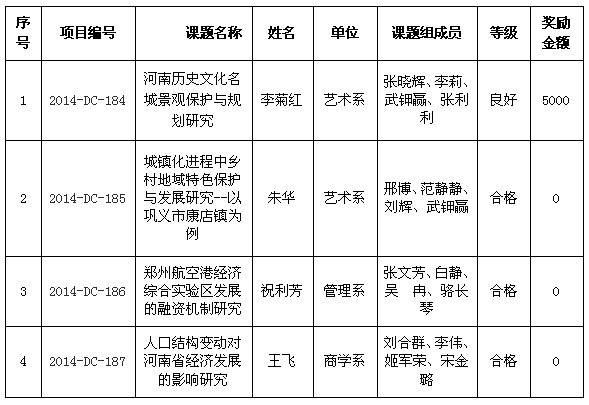 | 序号 | 项目编号 | 课题名称 | 姓名 | 单位 | 课题组成员 | 等级 | 奖励金额 |
|---|---|---|---|---|---|---|---|
| 1 | 2014-DC-184 | 河南历史文化名城景观保护与规划研究 | 李菊红 | 艺术系 | 张晓辉、李莉、武钾赢、张利利 | 良好 | 5000 |
| 2 | 2014-DC-185 | 城镇化进程中乡村地域特色保护与发展研究--以巩义市康店镇为例 | 朱华 | 艺术系 | 邢博、范静静、刘辉、武钾赢 | 合格 | 0 |
| 3 | 2014-DC-186 | 郑州航空港经济综合实验区发展的融资机制研究 | 祝利芳 | 管理系 | 张文芳、白静、吴 冉、骆长琴 | 合格 | 0 |
| 4 | 2014-DC-187 | 人口结构变动对河南省经济发展的影响研究 | 王飞 | 商学系 | 刘合群、李伟、姬军荣、宋金璐 | 合格 | 0 |